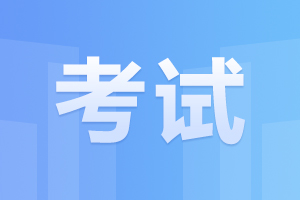 考试